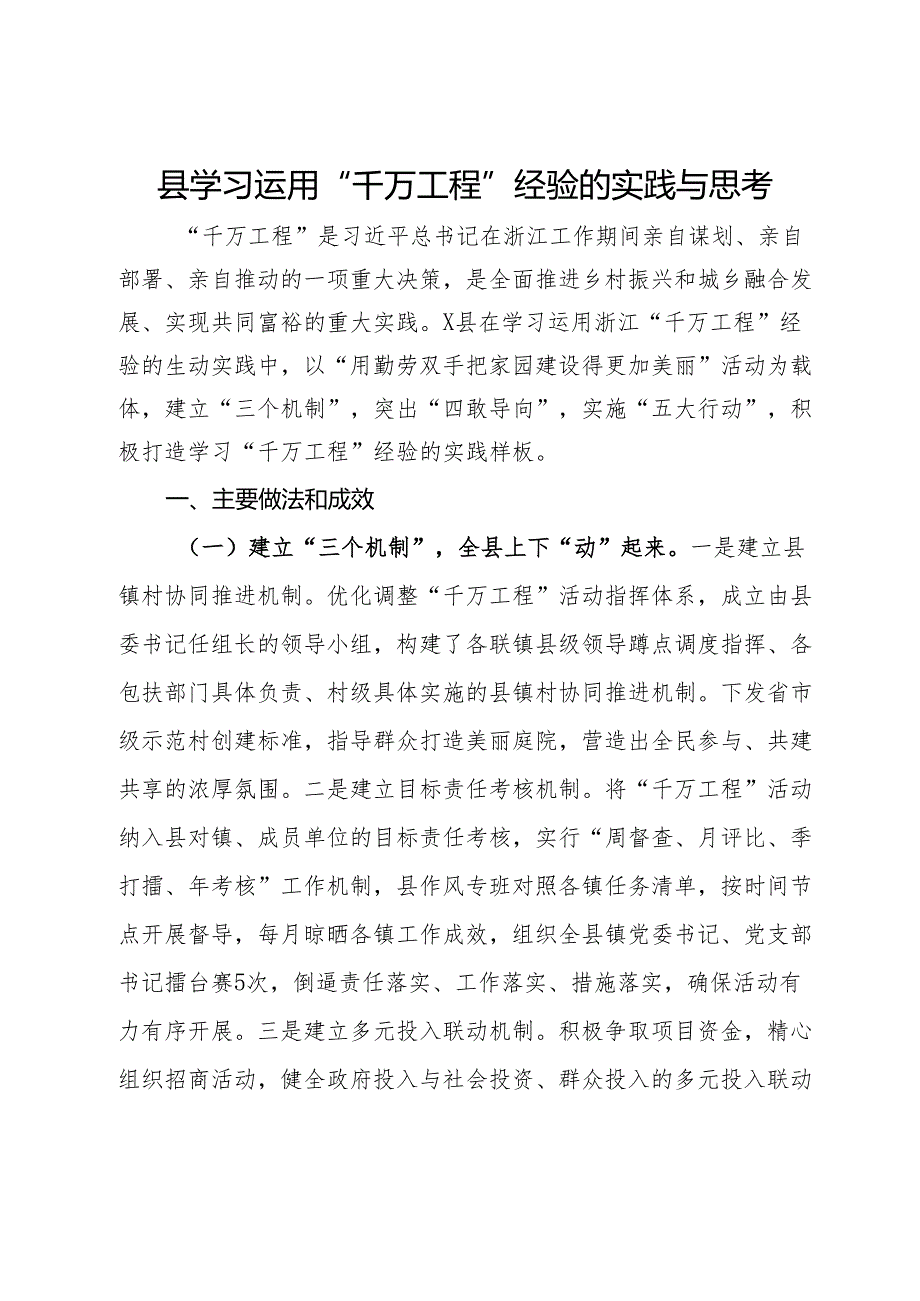 县学习运用“千万工程”经验的实践与思考

“千万工程”是习近平总书记在浙江工作期间亲自谋划、亲自部署、亲自推动的一项重大决策，是全面推进乡村振兴和城乡融合发展、实现共同富裕的重大实践。X县在学习运用浙江“千万工程”经验的生动实践中，以“用勤劳双手把家园建设得更加美丽”活动为载体，建立“三个机制”，突出“四敢导向”，实施“五大行动”，积极打造学习“千万工程”经验的实践样板。

一、主要做法和成效

（一）建立“三个机制”，全县上下“动”起来。一是建立县镇村协同推进机制。优化调整“千万工程”活动指挥体系，成立由县委书记任组长的领导小组，构建了各联镇县级领导蹲点调度指挥、各包扶部门具体负责、村级具体实施的县镇村协同推进机制。下发省市级示范村创建标准，指导群众打造美丽庭院，营造出全民参与、共建共享的浓厚氛围。二是建立目标责任考核机制。将“千万工程”活动纳入县对镇、成员单位的目标责任考核，实行“周督查、月评比、季打擂、年考核”工作机制，县作风专班对照各镇任务清单，按时间节点开展督导，每月晾晒各镇工作成效，组织全县镇党委书记、党支部书记擂台赛5次，倒逼责任落实、工作落实、措施落实，确保活动有力有序开展。三是建立多元投入联动机制。积极争取项目资金，精心组织招商活动，健全政府投入与社会投资、群众投入的多元投入联动